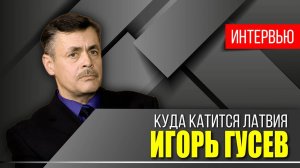 ИНТЕРВЬЮ

КУДА КАТИТСЯ ЛАТВИЯ
ИГОРЬ ГУСЕВ